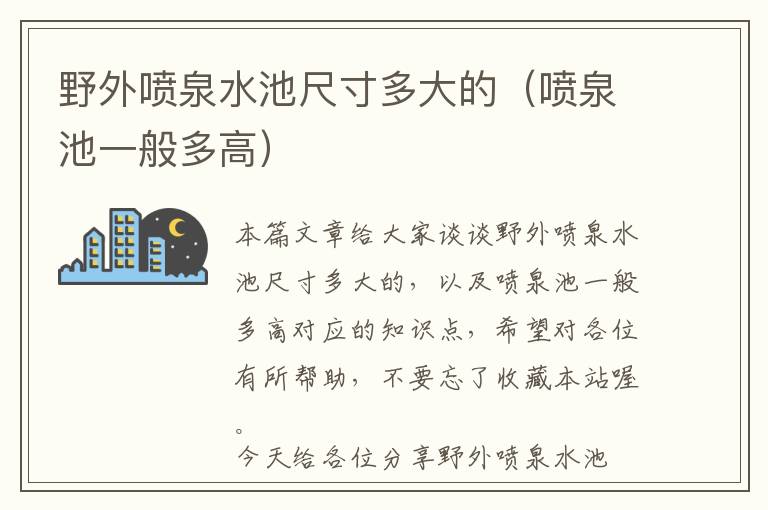 野外喷泉水池尺寸多大的（喷泉池一般多高）

本篇文章给大家谈谈野外喷泉水池尺寸多大的，以及喷泉池一般多高对应的知识点，希望对各位有所帮助，不要忘了收藏本站喔。

今天给各位分享野外喷泉水池